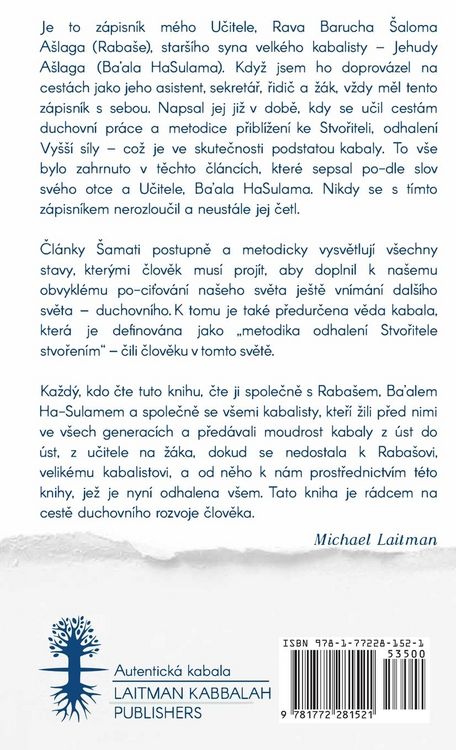 Je to zápisník mého Učitele, Rava Barucha Šaloma Ašlaga (Rabaše), staršího syna velkého kabalisty – Jehudy Ašlaga (Ba'ala HaSulama). Když jsem ho doprovázel na cestách jako jeho asistent, sekretář, řidič a žák, vždy měl tento zápisník s sebou. Napsal jej již v době, kdy se učil cestám duchovní práce a metodice přiblížení ke Stvořiteli, odhalení Vyšší síly – což je ve skutečnosti podstatou kabaly. To vše bylo zahrnuto v těchto článcích, které sepsal po-dle slov svého otce a Učitele, Ba'ala HaSulama. Nikdy se s tímto zápisníkem nerozloučil a neustále jej četl.

Články Šamati postupně a metodicky vysvětlují všechny stavy, kterými člověk musí projít, aby doplnil k našemu obvyklému po-ciťování našeho světa ještě vnímání dalšího světa – duchovního. K tomu je také předurčena věda kabala, která je definována jako „metodika odhalení Stvořitele stvořením" – čili člověku v tomto světě.

Každý, kdo čte tuto knihu, čte ji společně s Rabašem, Ba'alem Ha-Sulamem a společně se všemi kabalisty, kteří žili před nimi ve všech generacích a předávali moudrost kabaly z úst do úst, z učitele na žáka, dokud se nedostala k Rabašovi, velikému kabalistovi, a od něho k nám prostřednictvím této knihy, jež je nyní odhalena všem. Tato kniha je rádcem na cestě duchovního rozvoje člověka.

Michael Laitman

Autentická kabala
LAITMAN KABBALAH
PUBLISHERS

ISBN 978-1-77228-152-1
53500
9 781772 281521